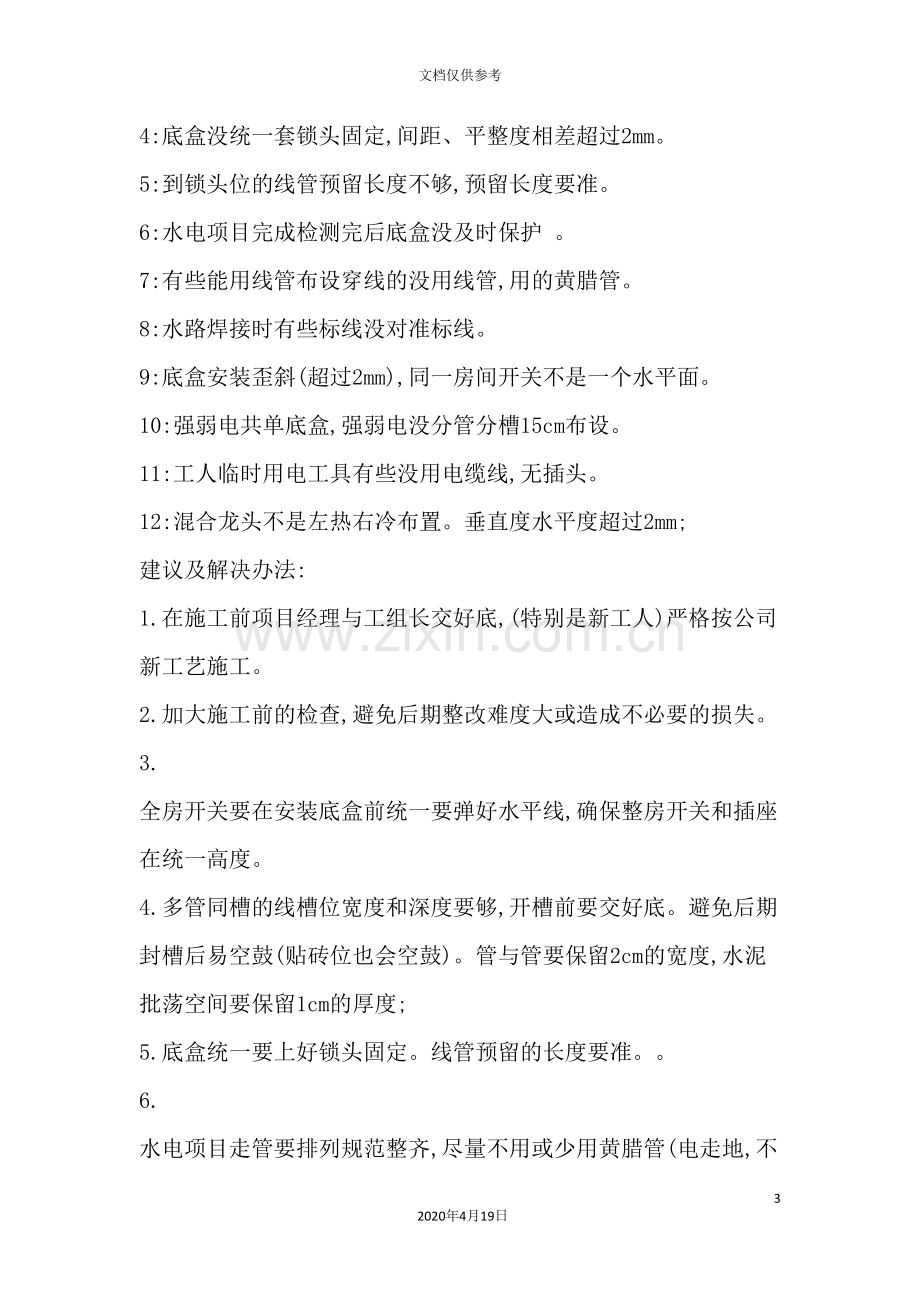 文档仅供参考

4:底盒没统一套锁头固定,间距、平整度相差超过2mm。

5:到锁头位的线管预留长度不够,预留长度要准。

6:水电项目完成检测完后底盒没及时保护 。

7:有些能用线管布设穿线的没用线管,用的黄腊管。

8:水路焊接时有些标线没对准标线。

9:底盒安装歪斜(超过2mm),同一房间开关不是一个水平面。

10:强弱电共单底盒,强弱电没分管分槽15cm布设。

11:工人临时用电工具有些没用电缆线,无插头。

12:混合龙头不是左热右冷布置。垂直度水平度超过2mm;

建议及解决办法:

1.在施工前项目经理与工组长交好底,(特别是新工人)严格按公司新工艺施工。

2.加大施工前的检查,避免后期整改难度大或造成不必要的损失。

3.

全房开关要在安装底盒前统一要弹好水平线,确保整房开关和插座在统一高度。

4.多管同槽的线槽位宽度和深度要够,开槽前要交好底。避免后期封槽后易空鼓(贴砖位也会空鼓)。管与管要保留2cm的宽度,水泥批荡空间要保留1cm的厚度;

5.底盒统一要上好锁头固定。线管预留的长度要准。。

6.

水电项目走管要排列规范整齐,尽量不用或少用黄腊管(电走地,不

3

2020年4月19日

www.zixin.com.cn